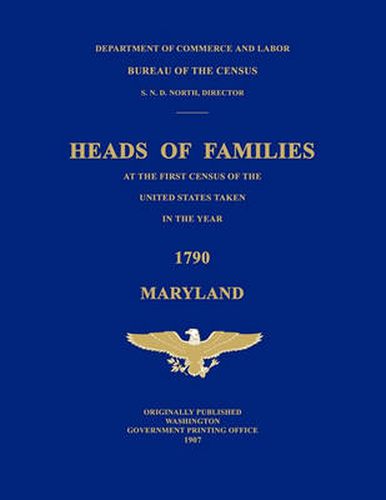 DEPARTMENT OF COMMERCE AND LABOR

BUREAU OF THE CENSUS

S. N. D. NORTH, DIRECTOR

HEADS OF FAMILIES

AT THE FIRST CENSUS OF THE

UNITED STATES TAKEN

IN THE YEAR

1790

MARYLAND

ORIGINALLY PUBLISHED
WASHINGTON
GOVERNMENT PRINTING OFFICE
1907